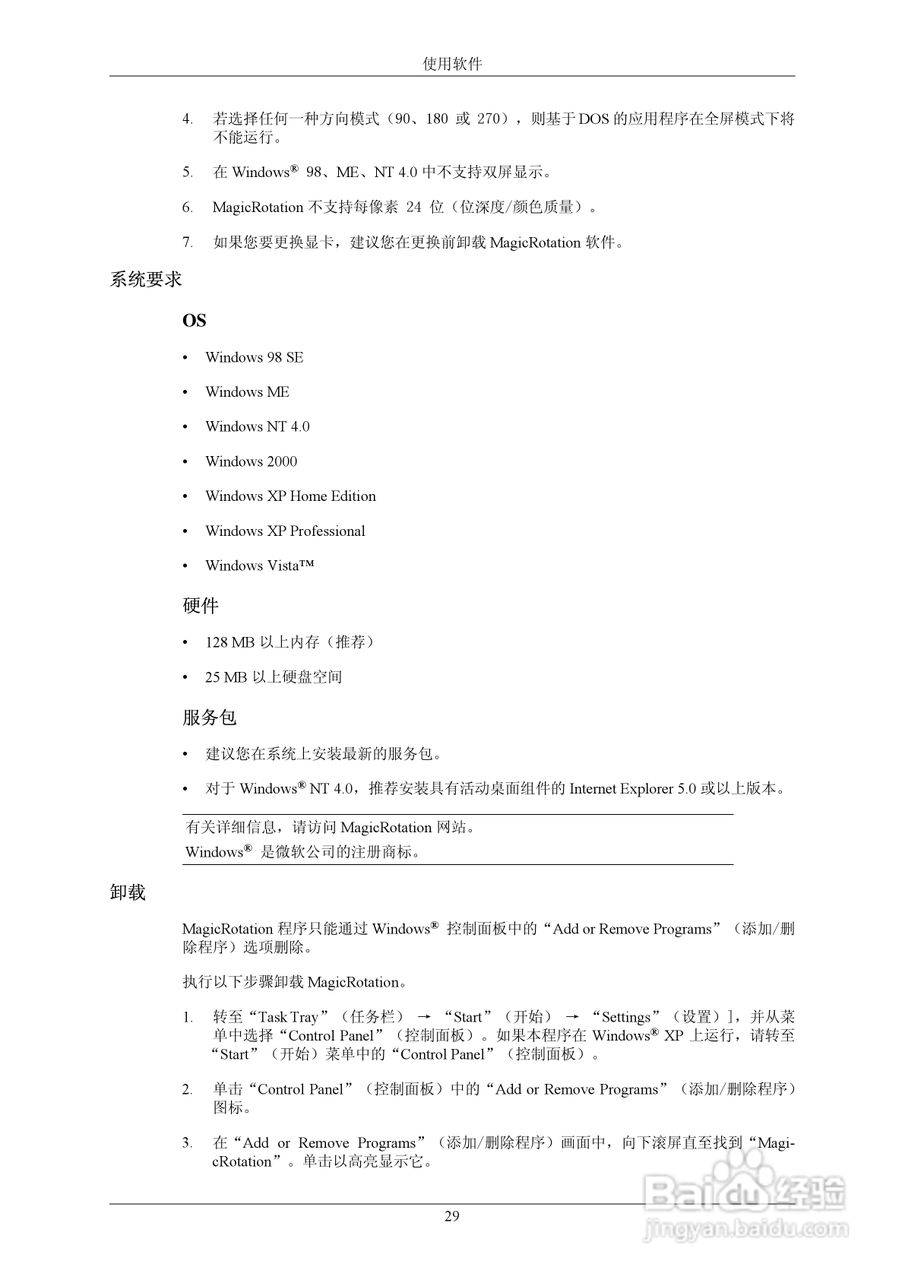 使用软件

4. 若选择任何一种方向模式（90、180 或 270），则基于 DOS 的应用程序在全屏模式下将不能运行。

5. 在 Windows® 98、ME、NT 4.0 中不支持双屏显示。

6. MagicRotation 不支持每像素 24 位（位深度/颜色质量）。

7. 如果您要更换显卡，建议您在更换前卸载 MagicRotation 软件。

系统要求

OS

• Windows 98 SE

• Windows ME

• Windows NT 4.0

• Windows 2000

• Windows XP Home Edition

• Windows XP Professional

• Windows Vista™

硬件

• 128 MB 以上内存（推荐）

• 25 MB 以上硬盘空间

服务包

• 建议您在系统上安装最新的服务包。

• 对于 Windows® NT 4.0，推荐安装具有活动桌面组件的 Internet Explorer 5.0 或以上版本。

有关详细信息，请访问 MagicRotation 网站。
Windows® 是微软公司的注册商标。

卸载

MagicRotation 程序只能通过 Windows® 控制面板中的“Add or Remove Programs”（添加/删除程序）选项删除。

执行以下步骤卸载 MagicRotation。

1. 转至“Task Tray”（任务栏） → “Start”（开始） → “Settings”（设置）]，并从菜单中选择“Control Panel”（控制面板）。如果本程序在 Windows® XP 上运行，请转至“Start”（开始）菜单中的“Control Panel”（控制面板）。

2. 单击“Control Panel”（控制面板）中的“Add or Remove Programs”（添加/删除程序）图标。

3. 在“Add or Remove Programs”（添加/删除程序）画面中，向下滚屏直至找到“MagicRotation”。单击以高亮显示它。

29

Baidu 经验
jingyan.baidu.com